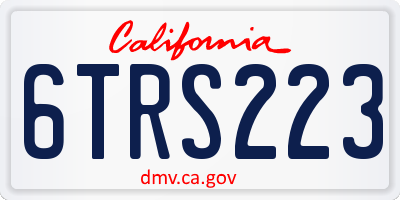 California

6TRS223

dmv.ca.gov